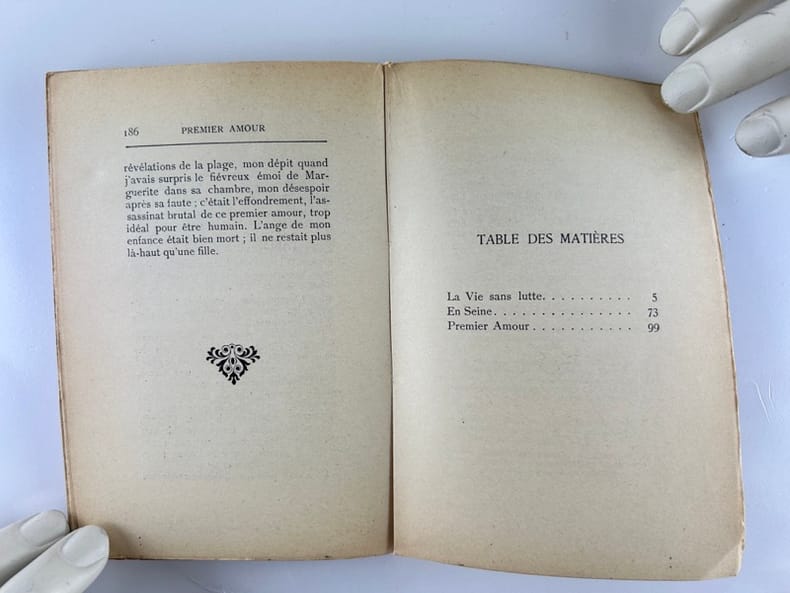 186 PREMIER AMOUR

révélations de la plage, mon dépit quand j'avais surpris le fiévreux émoi de Marguerite dans sa chambre, mon désespoir après sa faute ; c'était l'effondrement, l'assassinat brutal de ce premier amour, trop idéal pour être humain. L'ange de mon enfance était bien mort ; il ne restait plus là-haut qu'une fille.

TABLE DES MATIÈRES

La Vie sans lutte 5
En Seine 73
Premier Amour 99